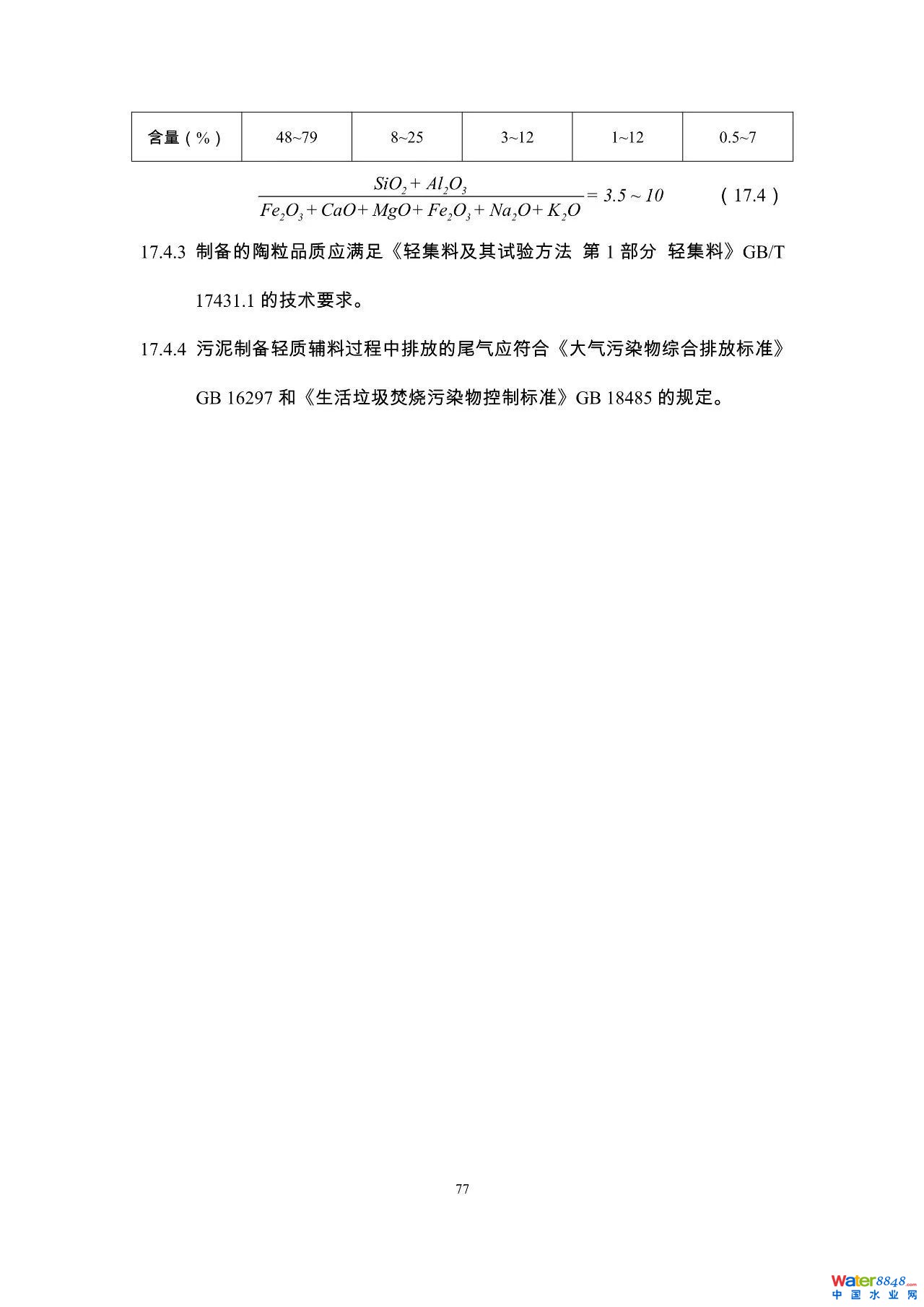 | 含量（%） | 48~79 | 8~25 | 3~12 | 1~12 | 0.5~7 |
|---|---|---|---|---|---|

$\frac{SiO_2+Al_2O_3}{Fe_2O_3+CaO+MgO+Fe_2O_3+Na_2O+K_2O}=3.5\sim10$ （17.4）

17.4.3 制备的陶粒品质应满足《轻集料及其试验方法 第1部分 轻集料》GB/T 17431.1的技术要求。

17.4.4 污泥制备轻质辅料过程中排放的尾气应符合《大气污染物综合排放标准》GB 16297和《生活垃圾焚烧污染物控制标准》GB 18485的规定。

77

Water8848.com
中国水业网